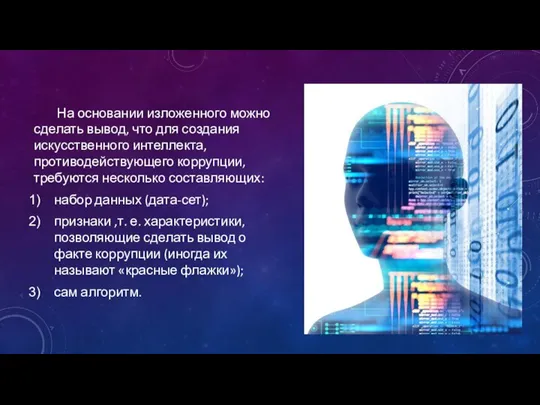 На основании изложенного можно сделать вывод, что для создания искусственного интеллекта, противодействующего коррупции, требуются несколько составляющих:

1) набор данных (дата-сет);
2) признаки ,т. е. характеристики, позволяющие сделать вывод о факте коррупции (иногда их называют «красные флажки»);
3) сам алгоритм.